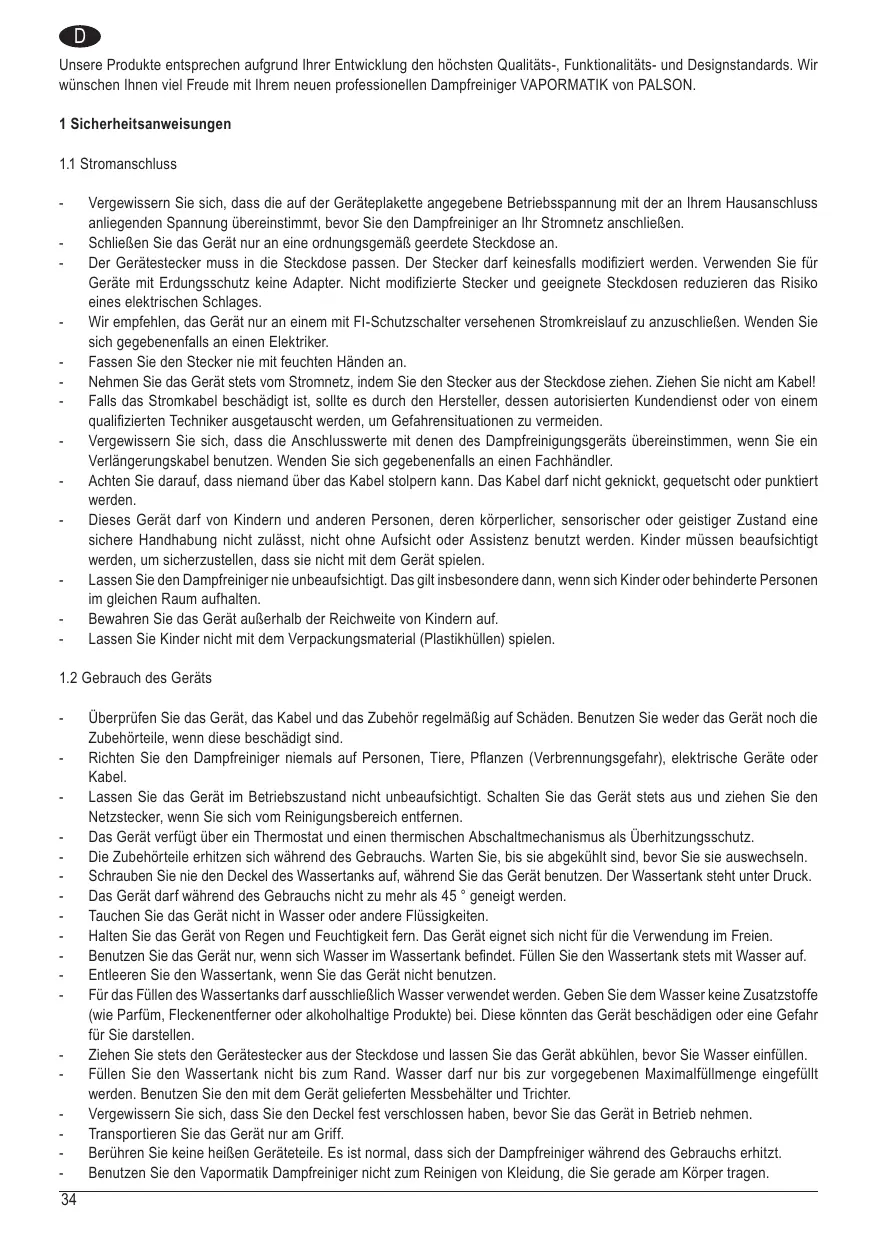 D

Unsere Produkte entsprechen aufgrund Ihrer Entwicklung den höchsten Qualitäts-, Funktionalitäts- und Designstandards. Wir wünschen Ihnen viel Freude mit Ihrem neuen professionellen Dampfreiniger VAPORMATIK von PALSON.

1 Sicherheitsanweisungen

1.1 Stromanschluss

- Vergewissern Sie sich, dass die auf der Geräteplakette angegebene Betriebsspannung mit der an Ihrem Hausanschluss anliegenden Spannung übereinstimmt, bevor Sie den Dampfreiniger an Ihr Stromnetz anschließen.
- Schließen Sie das Gerät nur an eine ordnungsgemäß geerdete Steckdose an.
- Der Gerätestecker muss in die Steckdose passen. Der Stecker darf keinesfalls modifiziert werden. Verwenden Sie für Geräte mit Erdungsschutz keine Adapter. Nicht modifizierte Stecker und geeignete Steckdosen reduzieren das Risiko eines elektrischen Schlages.
- Wir empfehlen, das Gerät nur an einem mit FI-Schutzschalter versehenen Stromkreislauf zu anzuschließen. Wenden Sie sich gegebenenfalls an einen Elektriker.
- Fassen Sie den Stecker nie mit feuchten Händen an.
- Nehmen Sie das Gerät stets vom Stromnetz, indem Sie den Stecker aus der Steckdose ziehen. Ziehen Sie nicht am Kabel!
- Falls das Stromkabel beschädigt ist, sollte es durch den Hersteller, dessen autorisierten Kundendienst oder von einem qualifizierten Techniker ausgetauscht werden, um Gefahrensituationen zu vermeiden.
- Vergewissern Sie sich, dass die Anschlusswerte mit denen des Dampfreinigungsgeräts übereinstimmen, wenn Sie ein Verlängerungskabel benutzen. Wenden Sie sich gegebenenfalls an einen Fachhändler.
- Achten Sie darauf, dass niemand über das Kabel stolpern kann. Das Kabel darf nicht geknickt, gequetscht oder punktiert werden.
- Dieses Gerät darf von Kindern und anderen Personen, deren körperlicher, sensorischer oder geistiger Zustand eine sichere Handhabung nicht zulässt, nicht ohne Aufsicht oder Assistenz benutzt werden. Kinder müssen beaufsichtigt werden, um sicherzustellen, dass sie nicht mit dem Gerät spielen.
- Lassen Sie den Dampfreiniger nie unbeaufsichtigt. Das gilt insbesondere dann, wenn sich Kinder oder behinderte Personen im gleichen Raum aufhalten.
- Bewahren Sie das Gerät außerhalb der Reichweite von Kindern auf.
- Lassen Sie Kinder nicht mit dem Verpackungsmaterial (Plastikhüllen) spielen.

1.2 Gebrauch des Geräts

- Überprüfen Sie das Gerät, das Kabel und das Zubehör regelmäßig auf Schäden. Benutzen Sie weder das Gerät noch die Zubehörteile, wenn diese beschädigt sind.
- Richten Sie den Dampfreiniger niemals auf Personen, Tiere, Pflanzen (Verbrennungsgefahr), elektrische Geräte oder Kabel.
- Lassen Sie das Gerät im Betriebszustand nicht unbeaufsichtigt. Schalten Sie das Gerät stets aus und ziehen Sie den Netzstecker, wenn Sie sich vom Reinigungsbereich entfernen.
- Das Gerät verfügt über ein Thermostat und einen thermischen Abschaltmechanismus als Überhitzungsschutz.
- Die Zubehörteile erhitzen sich während des Gebrauchs. Warten Sie, bis sie abgekühlt sind, bevor Sie sie auswechseln.
- Schrauben Sie nie den Deckel des Wassertanks auf, während Sie das Gerät benutzen. Der Wassertank steht unter Druck.
- Das Gerät darf während des Gebrauchs nicht zu mehr als 45 ° geneigt werden.
- Tauchen Sie das Gerät nicht in Wasser oder andere Flüssigkeiten.
- Halten Sie das Gerät von Regen und Feuchtigkeit fern. Das Gerät eignet sich nicht für die Verwendung im Freien.
- Benutzen Sie das Gerät nur, wenn sich Wasser im Wassertank befindet. Füllen Sie den Wassertank stets mit Wasser auf.
- Entleeren Sie den Wassertank, wenn Sie das Gerät nicht benutzen.
- Für das Füllen des Wassertanks darf ausschließlich Wasser verwendet werden. Geben Sie dem Wasser keine Zusatzstoffe (wie Parfüm, Fleckenentferner oder alkoholhaltige Produkte) bei. Diese könnten das Gerät beschädigen oder eine Gefahr für Sie darstellen.
- Ziehen Sie stets den Gerätestecker aus der Steckdose und lassen Sie das Gerät abkühlen, bevor Sie Wasser einfüllen.
- Füllen Sie den Wassertank nicht bis zum Rand. Wasser darf nur bis zur vorgegebenen Maximalfüllmenge eingefüllt werden. Benutzen Sie den mit dem Gerät gelieferten Messbehälter und Trichter.
- Vergewissern Sie sich, dass Sie den Deckel fest verschlossen haben, bevor Sie das Gerät in Betrieb nehmen.
- Transportieren Sie das Gerät nur am Griff.
- Berühren Sie keine heißen Geräteteile. Es ist normal, dass sich der Dampfreiniger während des Gebrauchs erhitzt.
- Benutzen Sie den Vapormatik Dampfreiniger nicht zum Reinigen von Kleidung, die Sie gerade am Körper tragen.

34